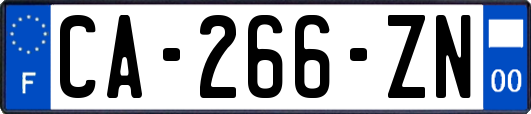 F
CA-266-ZN
00